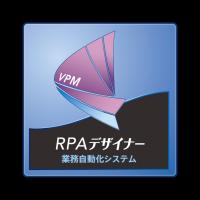 VPM

RPAデザイナー

業務自動化システム